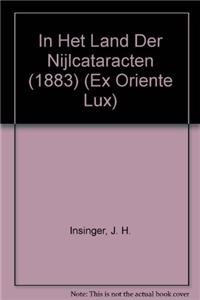 In Het Land Der Nijlcataracten (1883) (Ex Oriente Lux)

Insinger, J. H.

Note: This is not the actual book cover